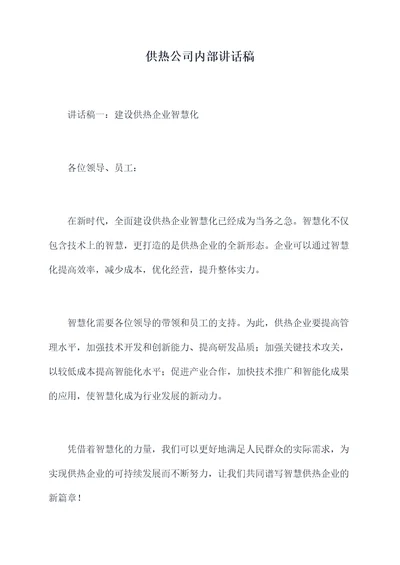 供热公司内部讲话稿

讲话稿一：建设供热企业智慧化

各位领导、员工：

在新时代，全面建设供热企业智慧化已经成为当务之急。智慧化不仅包含技术上的智慧，更打造的是供热企业的全新形态。企业可以通过智慧化提高效率，减少成本，优化经营，提升整体实力。

智慧化需要各位领导的带领和员工的支持。为此，供热企业要提高管理水平，加强技术开发和创新能力、提高研发品质；加强关键技术攻关，以较低成本提高智能化水平；促进产业合作，加快技术推广和智能化成果的应用，使智慧化成为行业发展的新动力。

凭借着智慧化的力量，我们可以更好地满足人民群众的实际需求，为实现供热企业的可持续发展而不断努力，让我们共同谱写智慧供热企业的新篇章！